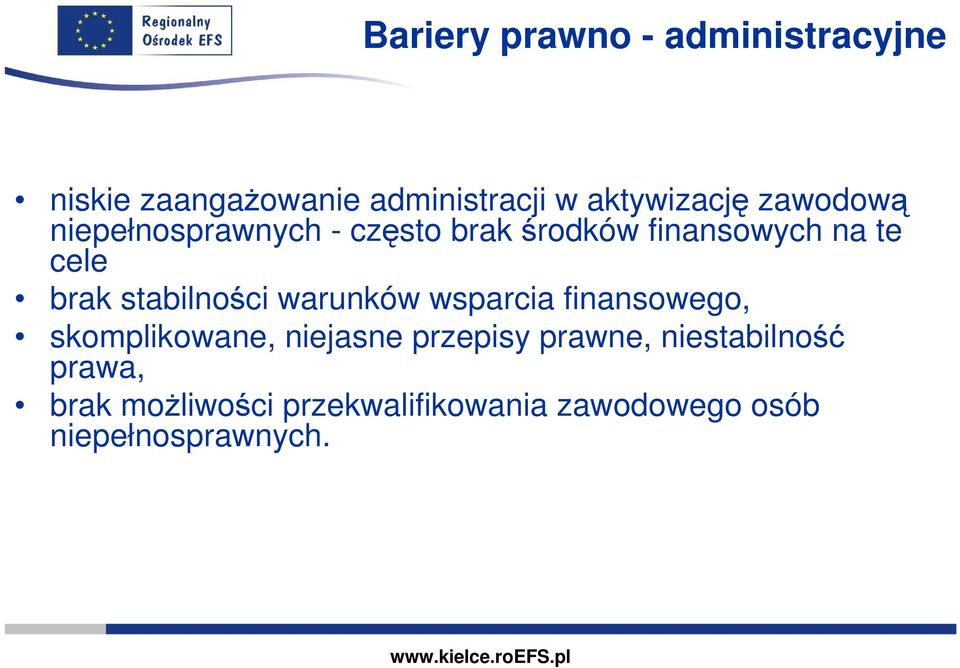 Regionalny
Ośrodek EFS

Bariery prawno - administracyjne

• niskie zaangażowanie administracji w aktywizację zawodową niepełnosprawnych - często brak środków finansowych na te cele
• brak stabilności warunków wsparcia finansowego,
• skomplikowane, niejasne przepisy prawne, niestabilność prawa,
• brak możliwości przekwalifikowania zawodowego osób niepełnosprawnych.

www.kielce.roEFS.pl